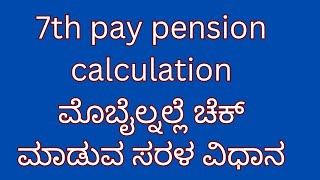 7th pay pension calculation
ಮೊಬೈಲ್ನಲ್ಲೆ ಚೆಕ್ ಮಾಡುವ ಸರಳ ವಿಧಾನ